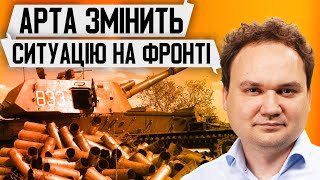 АРТА ЗМІНИТЬ
СИТУАЦІЮ НА ФРОНТІ

833